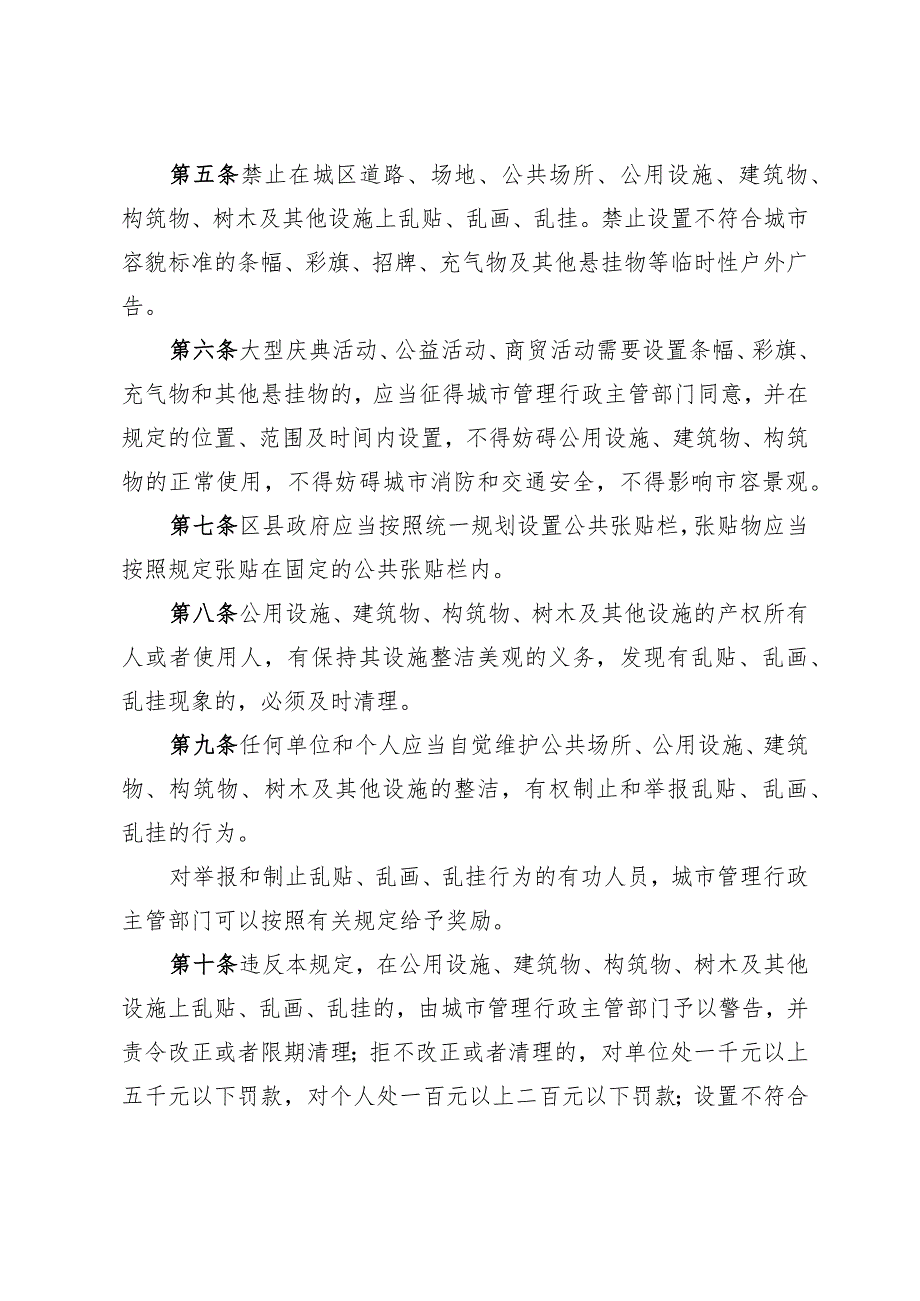 第五条禁止在城区道路、场地、公共场所、公用设施、建筑物、构筑物、树木及其他设施上乱贴、乱画、乱挂。禁止设置不符合城市容貌标准的条幅、彩旗、招牌、充气物及其他悬挂物等临时性户外广告。

第六条大型庆典活动、公益活动、商贸活动需要设置条幅、彩旗、充气物和其他悬挂物的，应当征得城市管理行政主管部门同意，并在规定的位置、范围及时间内设置，不得妨碍公用设施、建筑物、构筑物的正常使用，不得妨碍城市消防和交通安全，不得影响市容景观。

第七条区县政府应当按照统一规划设置公共张贴栏，张贴物应当按照规定张贴在固定的公共张贴栏内。

第八条公用设施、建筑物、构筑物、树木及其他设施的产权所有人或者使用人，有保持其设施整洁美观的义务，发现有乱贴、乱画、乱挂现象的，必须及时清理。

第九条任何单位和个人应当自觉维护公共场所、公用设施、建筑物、构筑物、树木及其他设施的整洁，有权制止和举报乱贴、乱画、乱挂的行为。

对举报和制止乱贴、乱画、乱挂行为的有功人员，城市管理行政主管部门可以按照有关规定给予奖励。

第十条违反本规定，在公用设施、建筑物、构筑物、树木及其他设施上乱贴、乱画、乱挂的，由城市管理行政主管部门予以警告，并责令改正或者限期清理；拒不改正或者清理的，对单位处一千元以上五千元以下罚款，对个人处一百元以上二百元以下罚款；设置不符合